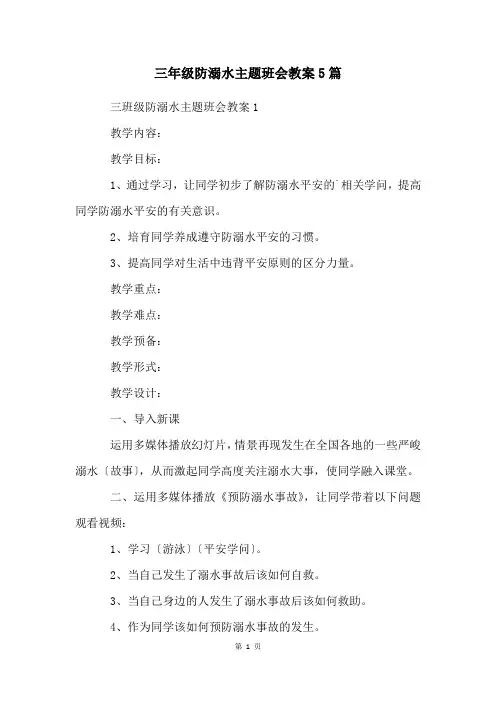 三年级防溺水主题班会教案5篇

三班级防溺水主题班会教案1

教学内容：

教学目标：

1、通过学习，让同学初步了解防溺水平安的`相关学问，提高同学防溺水平安的有关意识。

2、培育同学养成遵守防溺水平安的习惯。

3、提高同学对生活中违背平安原则的区分力量。

教学重点：

教学难点：

教学预备：

教学形式：

教学设计：

一、导入新课

运用多媒体播放幻灯片，情景再现发生在全国各地的一些严峻溺水〔故事〕，从而激起同学高度关注溺水大事，使同学融入课堂。

二、运用多媒体播放《预防溺水事故》，让同学带着以下问题观看视频：

1、学习〔游泳〕〔平安学问〕。

2、当自己发生了溺水事故后该如何自救。

3、当自己身边的人发生了溺水事故后该如何救助。

4、作为同学该如何预防溺水事故的发生。

第 1 页